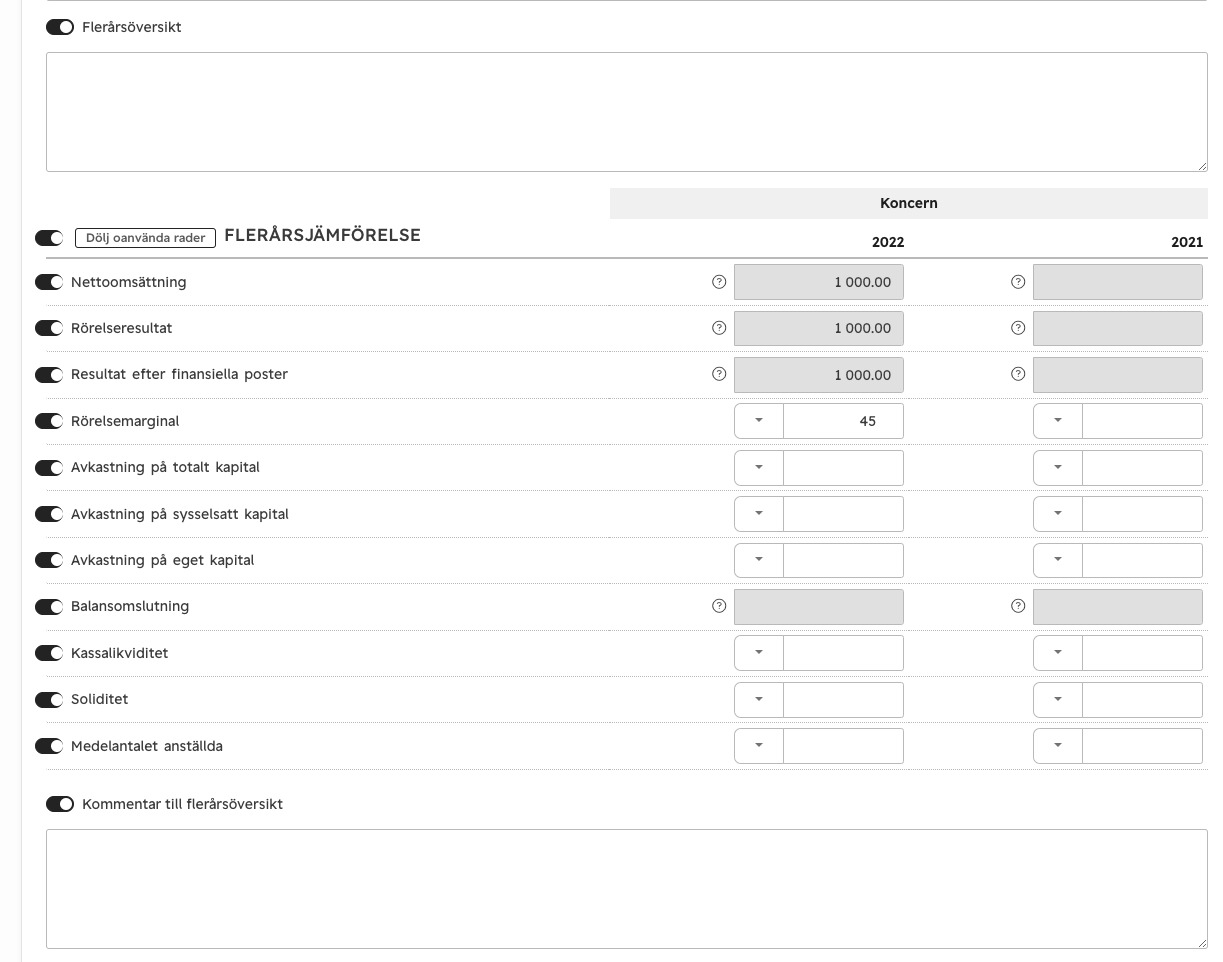 Flerårsöversikt

Koncern

Dölj oanvända rader FLERÅRSJÄMFÖRELSE

| | 2022 | 2021 |
|---|---|---|
| Nettoomsättning | 1 000.00 | |
| Rörelseresultat | 1 000.00 | |
| Resultat efter finansiella poster | 1 000.00 | |
| Rörelsemarginal | 45 | |
| Avkastning på totalt kapital | | |
| Avkastning på sysselsatt kapital | | |
| Avkastning på eget kapital | | |
| Balansomslutning | | |
| Kassalikviditet | | |
| Soliditet | | |
| Medelantalet anställda | | |

Kommentar till flerårsöversikt